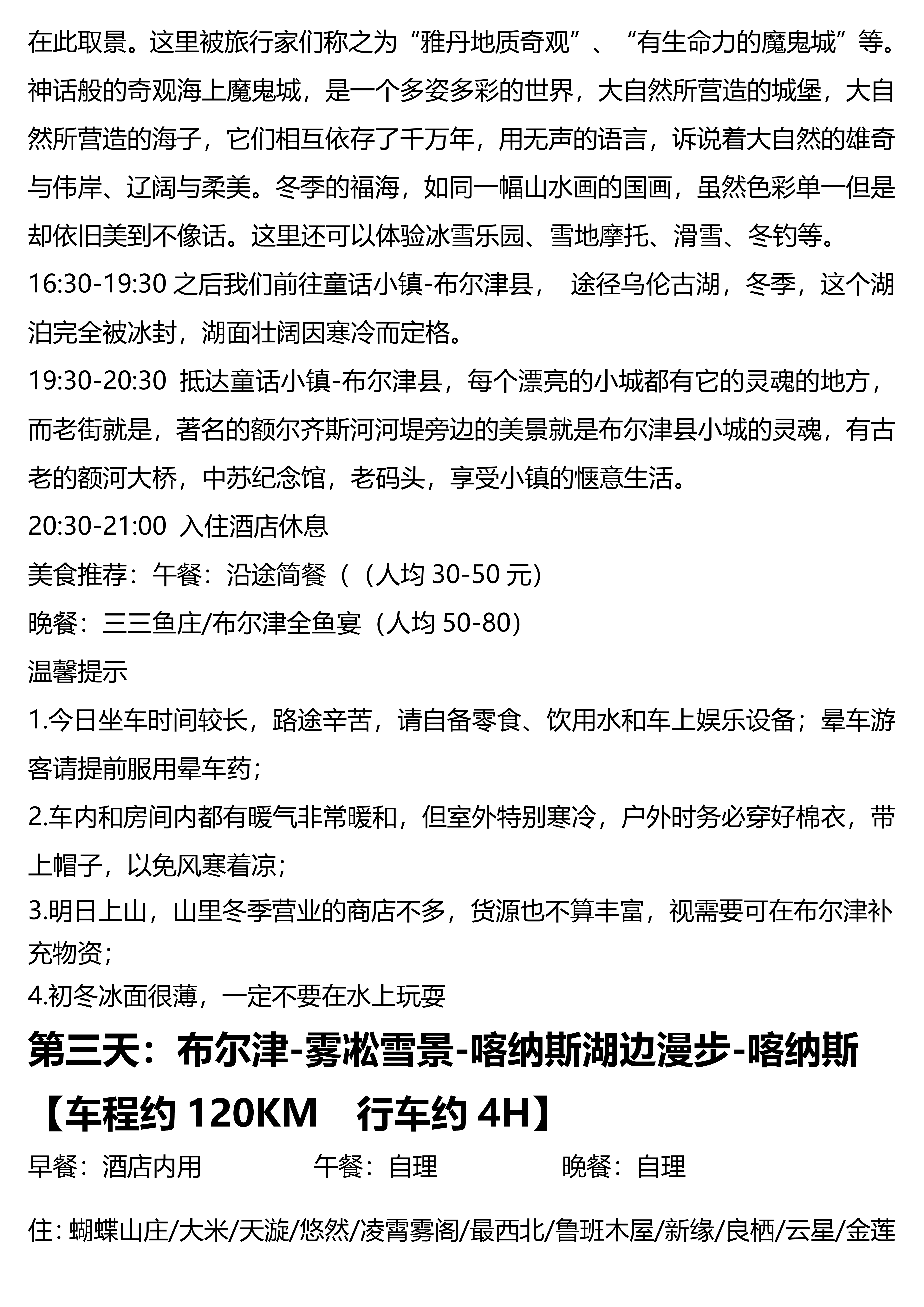 在此取景。这里被旅行家们称之为“雅丹地质奇观”、“有生命力的魔鬼城”等。神话般的奇观海上魔鬼城，是一个多姿多彩的世界，大自然所营造的城堡，大自然所营造的海子，它们相互依存了千万年，用无声的语言，诉说着大自然的雄奇与伟岸、辽阔与柔美。冬季的福海，如同一幅山水画的国画，虽然色彩单一但是却依旧美到不像话。这里还可以体验冰雪乐园、雪地摩托、滑雪、冬钓等。

16:30-19:30 之后我们前往童话小镇-布尔津县， 途径乌伦古湖，冬季，这个湖泊完全被冰封，湖面壮阔因寒冷而定格。

19:30-20:30 抵达童话小镇-布尔津县，每个漂亮的小城都有它的灵魂的地方，而老街就是，著名的额尔齐斯河河堤旁边的美景就是布尔津县小城的灵魂，有古老的额河大桥，中苏纪念馆，老码头，享受小镇的惬意生活。

20:30-21:00 入住酒店休息

美食推荐：午餐：沿途简餐（（人均 30-50 元）

晚餐：三三鱼庄/布尔津全鱼宴（人均 50-80）

温馨提示

1.今日坐车时间较长，路途辛苦，请自备零食、饮用水和车上娱乐设备；晕车游客请提前服用晕车药；

2.车内和房间内都有暖气非常暖和，但室外特别寒冷，户外时务必穿好棉衣，带上帽子，以免风寒着凉；

3.明日上山，山里冬季营业的商店不多，货源也不算丰富，视需要可在布尔津补充物资；

4.初冬冰面很薄，一定不要在水上玩耍

第三天：布尔津-雾凇雪景-喀纳斯湖边漫步-喀纳斯【车程约 120KM 行车约 4H】

早餐：酒店内用 午餐：自理 晚餐：自理

住: 蝴蝶山庄/大米/天漩/悠然/凌霄雾阁/最西北/鲁班木屋/新缘/良栖/云星/金莲